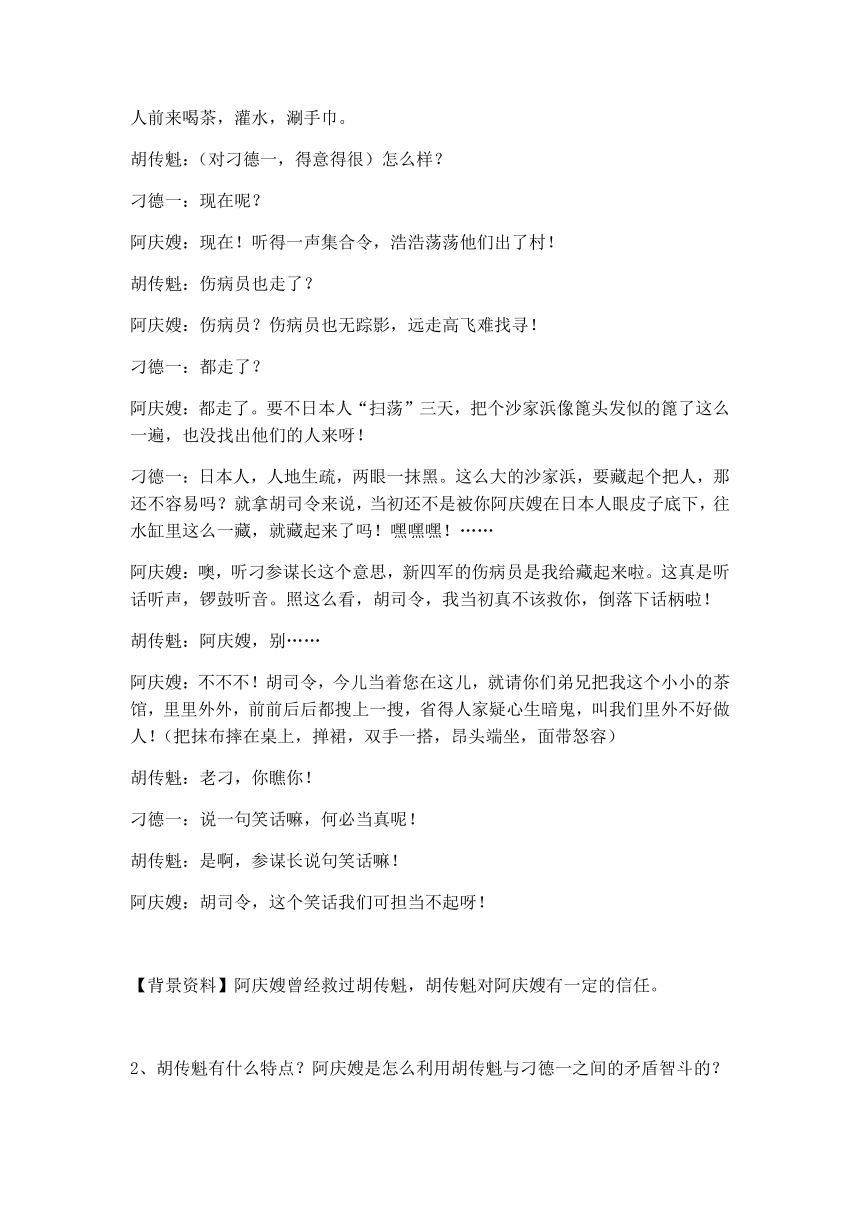 人前来喝茶，灌水，涮手巾。

胡传魁：（对刁德一，得意得很）怎么样？

刁德一：现在呢？

阿庆嫂：现在！听得一声集合令，浩浩荡荡他们出了村！

胡传魁：伤病员也走了？

阿庆嫂：伤病员？伤病员也无踪影，远走高飞难找寻！

刁德一：都走了？

阿庆嫂：都走了。要不日本人“扫荡”三天，把个沙家浜像篦头发似的篦了这么一遍，也没找出他们的人来呀！

刁德一：日本人，人地生疏，两眼一抹黑。这么大的沙家浜，要藏起个把人，那还不容易吗？就拿胡司令来说，当初还不是被你阿庆嫂在日本人眼皮子底下，往水缸里这么一藏，就藏起来了吗！嘿嘿嘿！……

阿庆嫂：噢，听刁参谋长这个意思，新四军的伤病员是我给藏起来啦。这真是听话听声，锣鼓听音。照这么看，胡司令，我当初真不该救你，倒落下话柄啦！

胡传魁：阿庆嫂，别……

阿庆嫂：不不不！胡司令，今儿当着您在这儿，就请你们弟兄把我这个小小的茶馆，里里外外，前前后后都搜上一搜，省得人家疑心生暗鬼，叫我们里外不好做人！（把抹布摔在桌上，掸裙，双手一搭，昂头端坐，面带怒容）

胡传魁：老刁，你瞧你！

刁德一：说一句笑话嘛，何必当真呢！

胡传魁：是啊，参谋长说句笑话嘛！

阿庆嫂：胡司令，这个笑话我们可担当不起呀！

【背景资料】阿庆嫂曾经救过胡传魁，胡传魁对阿庆嫂有一定的信任。

2、胡传魁有什么特点？阿庆嫂是怎么利用胡传魁与刁德一之间的矛盾智斗的？